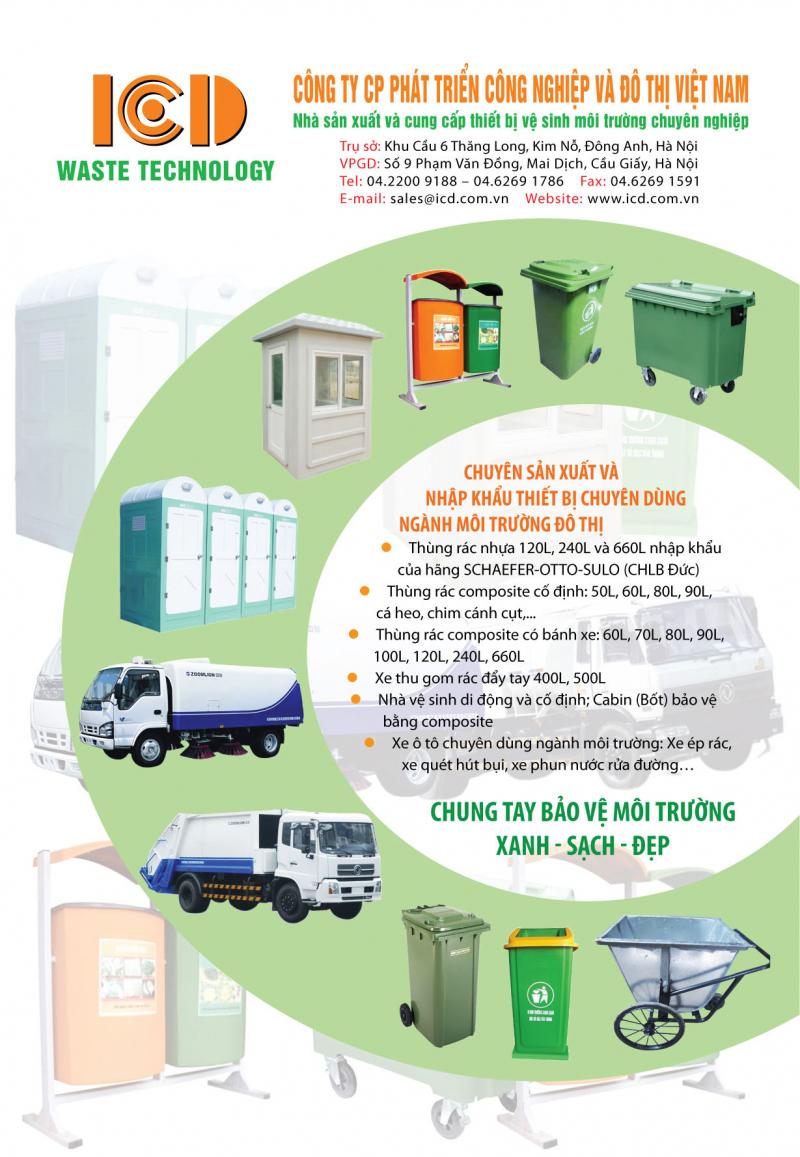 ICD
WASTE TECHNOLOGY

CÔNG TY CP PHÁT TRIỂN CÔNG NGHIỆP VÀ ĐÔ THỊ VIỆT NAM
Nhà sản xuất và cung cấp thiết bị vệ sinh môi trường chuyên nghiệp
Trụ sở: Khu Cầu 6 Thăng Long, Kim Nỗ, Đông Anh, Hà Nội
VPGD: Số 9 Phạm Văn Đồng, Mai Dịch, Cầu Giấy, Hà Nội
Tel: 04.2200 9188 – 04.6269 1786 Fax: 04.6269 1591
E-mail: sales@icd.com.vn Website: www.icd.com.vn

CHUYÊN SẢN XUẤT VÀ
NHẬP KHẨU THIẾT BỊ CHUYÊN DÙNG
NGÀNH MÔI TRƯỜNG ĐÔ THỊ

• Thùng rác nhựa 120L, 240L và 660L nhập khẩu của hãng SCHAEFER-OTTO-SULO (CHLB Đức)
• Thùng rác composite cố định: 50L, 60L, 80L, 90L, cá heo, chim cánh cụt,...
• Thùng rác composite có bánh xe: 60L, 70L, 80L, 90L, 100L, 120L, 240L, 660L
• Xe thu gom rác đẩy tay 400L, 500L
• Nhà vệ sinh di động và cố định; Cabin (Bốt) bảo vệ bằng composite
• Xe ô tô chuyên dùng ngành môi trường: Xe ép rác, xe quét hút bụi, xe phun nước rửa đường…

CHUNG TAY BẢO VỆ MÔI TRƯỜNG
XANH - SẠCH - ĐẸP